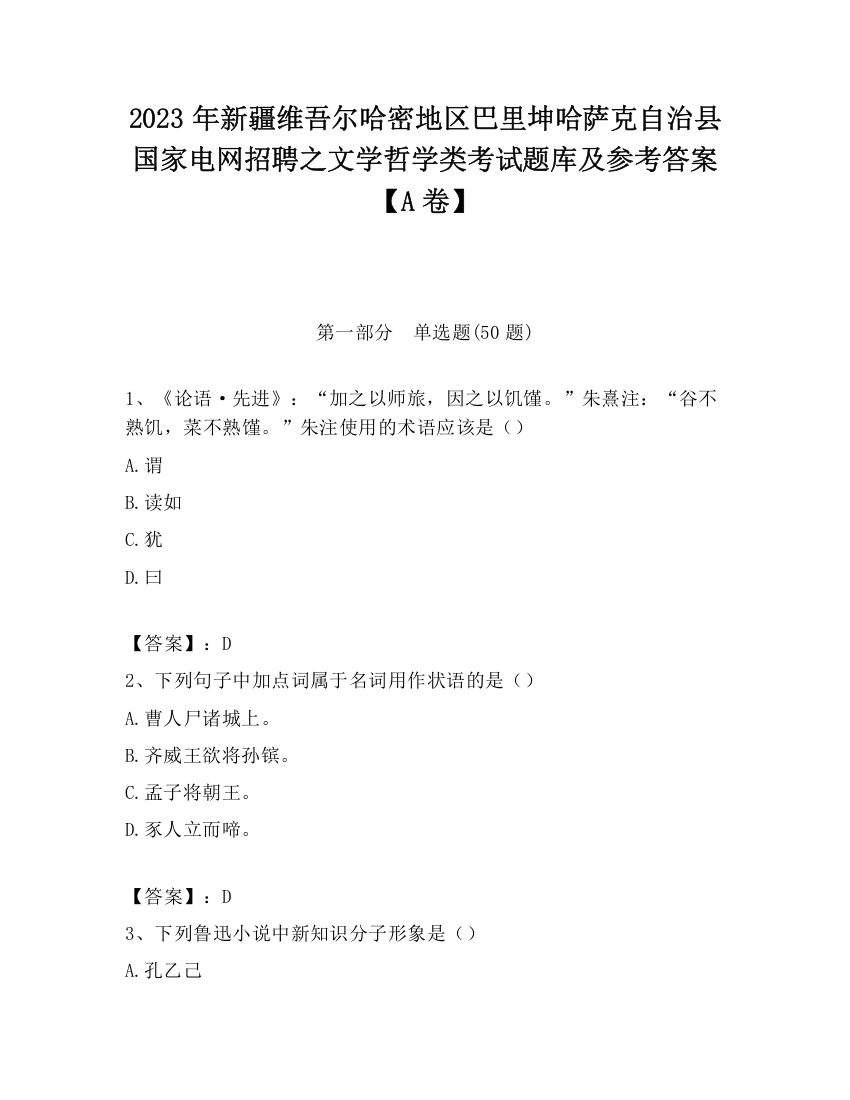 2023 年新疆维吾尔哈密地区巴里坤哈萨克自治县国家电网招聘之文学哲学类考试题库及参考答案【A 卷】

第一部分　单选题(50 题)

1、《论语·先进》：“加之以师旅，因之以饥馑。”朱熹注：“谷不熟饥，菜不熟馑。”朱注使用的术语应该是（）

A.谓

B.读如

C.犹

D.曰

【答案】：D

2、下列句子中加点词属于名词用作状语的是（）

A.曹人尸诸城上。

B.齐威王欲将孙镔。

C.孟子将朝王。

D.豕人立而啼。

【答案】：D

3、下列鲁迅小说中新知识分子形象是（）

A.孔乙己